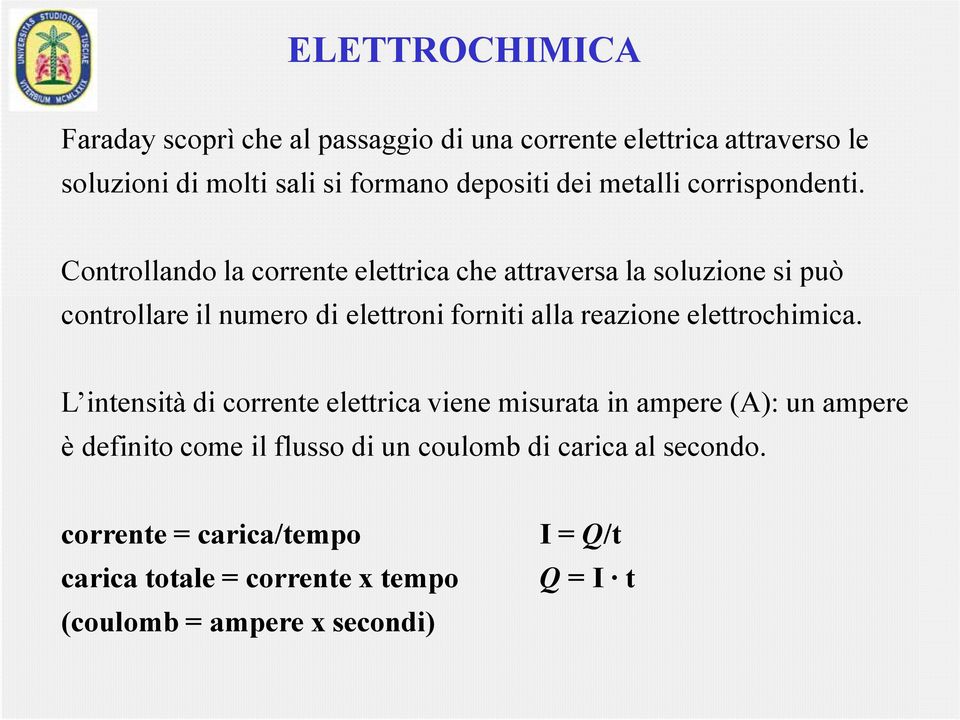 UNIVERSITAS STUDIORUM TUSCIAE VITERBIUM MCMLXXIX

ELETTROCHIMICA

Faraday scoprì che al passaggio di una corrente elettrica attraverso le soluzioni di molti sali si formano depositi dei metalli corrispondenti.

Controllando la corrente elettrica che attraversa la soluzione si può controllare il numero di elettroni forniti alla reazione elettrochimica.

L’intensità di corrente elettrica viene misurata in ampere (A): un ampere è definito come il flusso di un coulomb di carica al secondo.

corrente = carica/tempo $I = Q/t$
carica totale = corrente x tempo $Q = I \cdot t$
(coulomb = ampere x secondi)